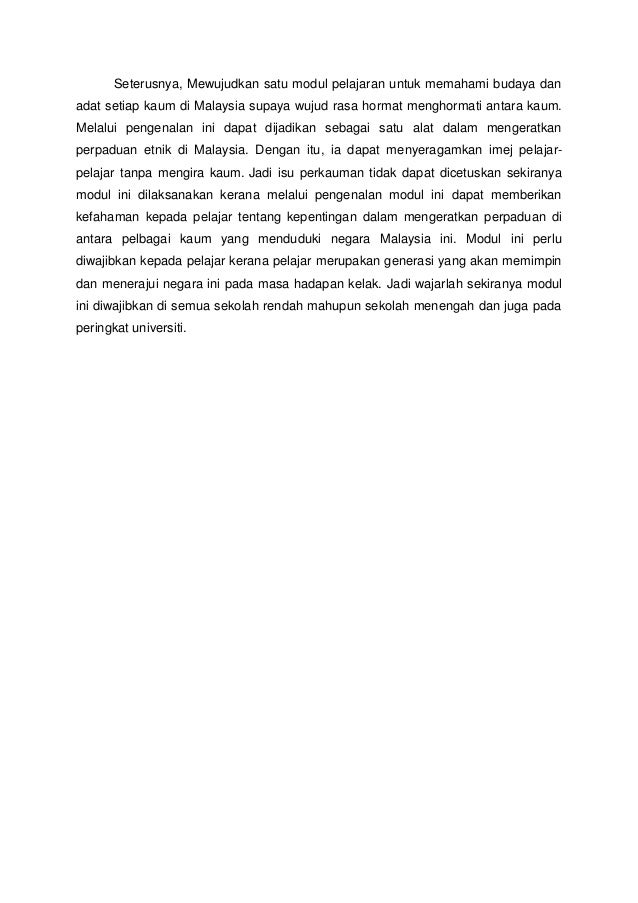 Seterusnya, Mewujudkan satu modul pelajaran untuk memahami budaya dan adat setiap kaum di Malaysia supaya wujud rasa hormat menghormati antara kaum. Melalui pengenalan ini dapat dijadikan sebagai satu alat dalam mengeratkan perpaduan etnik di Malaysia. Dengan itu, ia dapat menyeragamkan imej pelajar-pelajar tanpa mengira kaum. Jadi isu perkauman tidak dapat dicetuskan sekiranya modul ini dilaksanakan kerana melalui pengenalan modul ini dapat memberikan kefahaman kepada pelajar tentang kepentingan dalam mengeratkan perpaduan di antara pelbagai kaum yang menduduki negara Malaysia ini. Modul ini perlu diwajibkan kepada pelajar kerana pelajar merupakan generasi yang akan memimpin dan menerajui negara ini pada masa hadapan kelak. Jadi wajarlah sekiranya modul ini diwajibkan di semua sekolah rendah mahupun sekolah menengah dan juga pada peringkat universiti.